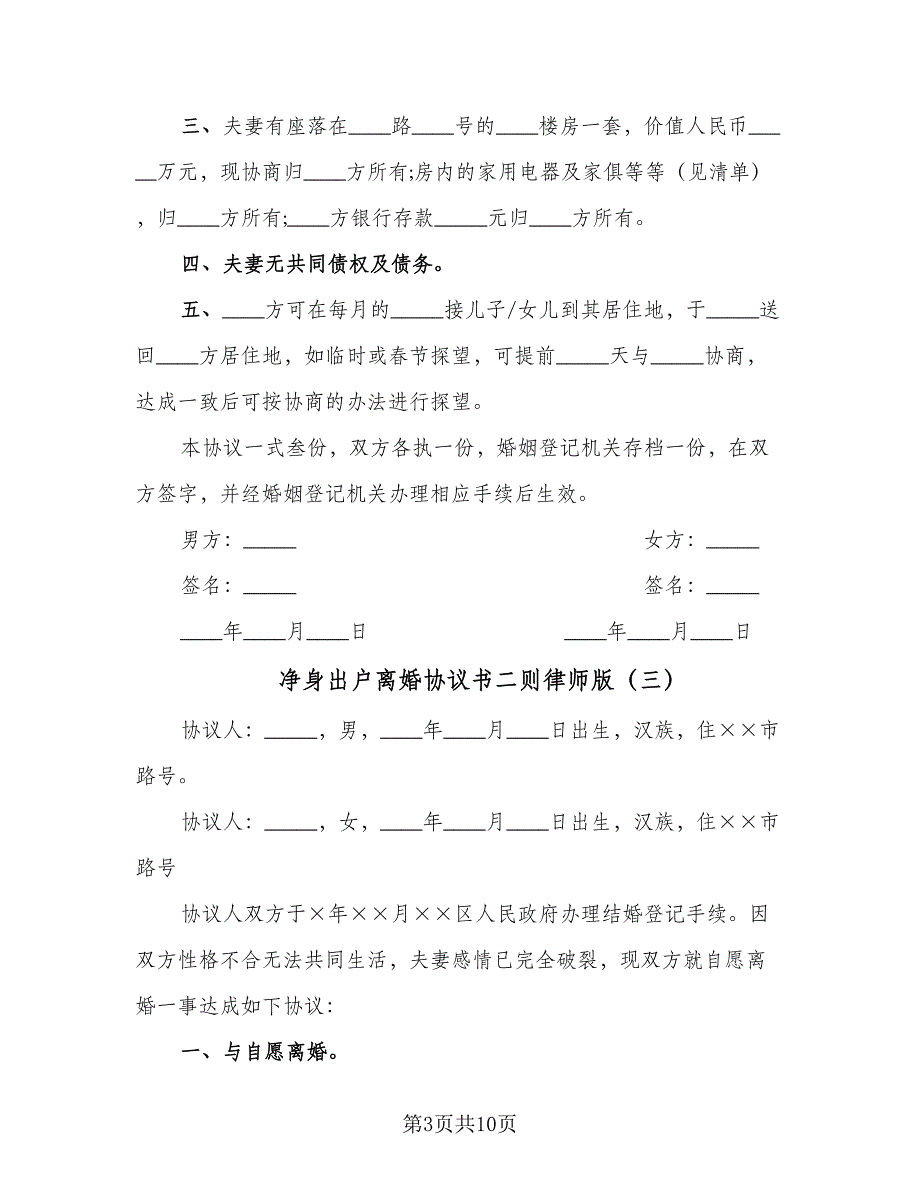 三、夫妻有座落在____路____号的____楼房一套，价值人民币______万元，现协商归____方所有;房内的家用电器及家俱等等（见清单），归____方所有;____方银行存款_____元归____方所有。

四、夫妻无共同债权及债务。

五、____方可在每月的_____接儿子/女儿到其居住地，于_____送回____方居住地，如临时或春节探望，可提前_____天与_____协商，达成一致后可按协商的办法进行探望。

本协议一式叁份，双方各执一份，婚姻登记机关存档一份，在双方签字，并经婚姻登记机关办理相应手续后生效。

男方：_____

签名：_____

____年____月____日

女方：_____

签名：_____

____年____月____日

净身出户离婚协议书二则律师版（三）

协议人：_____，男，____年____月____日出生，汉族，住××市路号。

协议人：_____，女，____年____月____日出生，汉族，住××市路号

协议人双方于×年××月××区人民政府办理结婚登记手续。因双方性格不合无法共同生活，夫妻感情已完全破裂，现双方就自愿离婚一事达成如下协议：

一、与自愿离婚。

第3页共10页